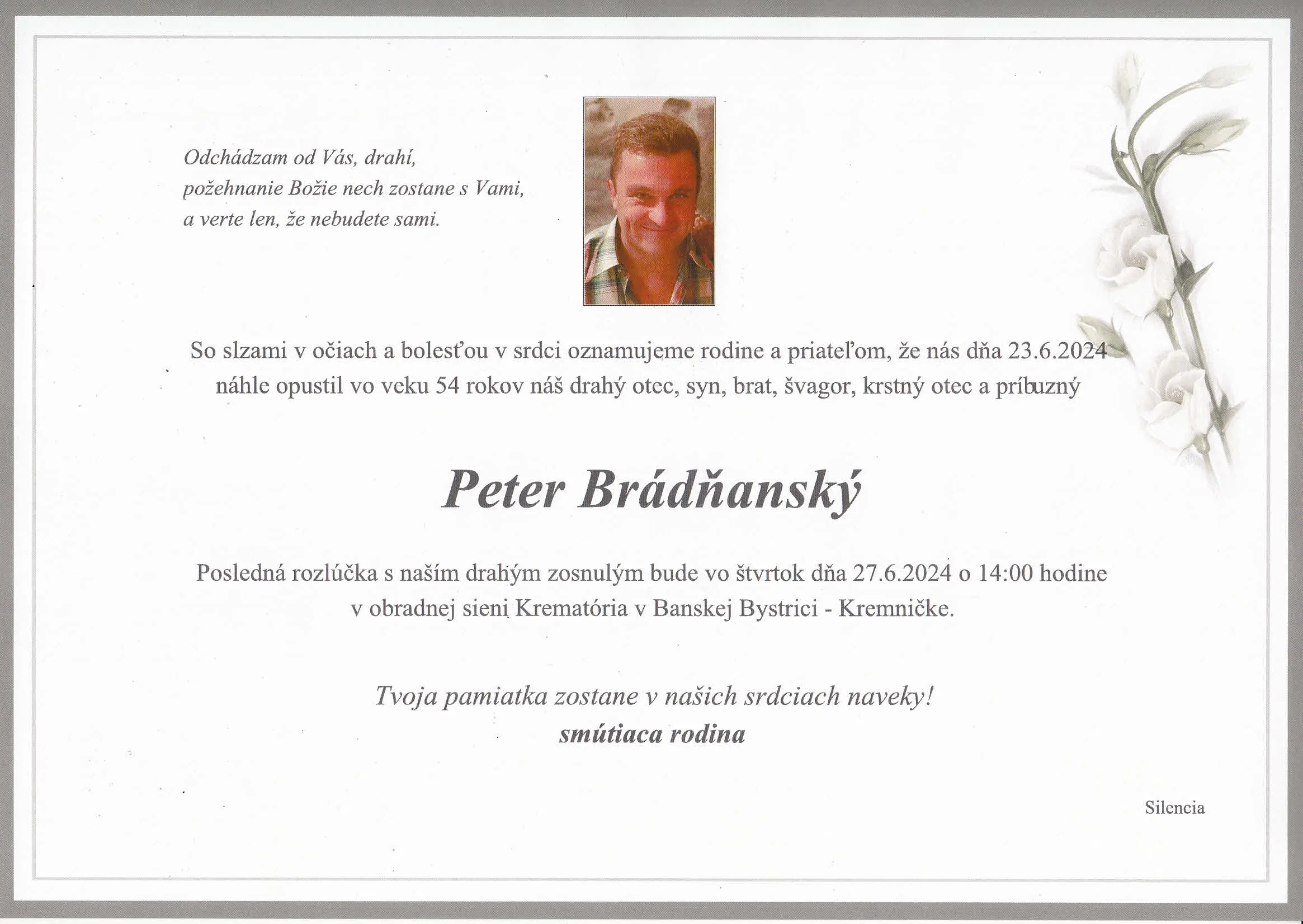 Odchádzam od Vás, drahí,
požehnanie Božie nech zostane s Vami,
a verte len, že nebudete sami.

So slzami v očiach a bolesťou v srdci oznamujeme rodine a priateľom, že nás dňa 23.6.2024 náhle opustil vo veku 54 rokov náš drahý otec, syn, brat, švagor, krstný otec a príbuzný

Peter Brádňanský

Posledná rozlúčka s naším drahým zosnulým bude vo štvrtok dňa 27.6.2024 o 14:00 hodine v obradnej sieni Krematória v Banskej Bystrici - Kremničke.

Tvoja pamiatka zostane v našich srdciach naveky!
smútiaca rodina

Silencia